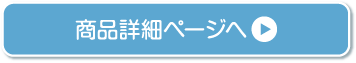 商品詳細ページへ